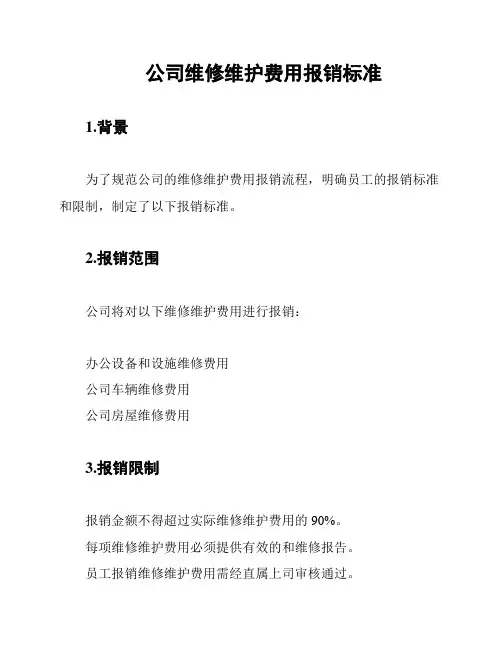 公司维修维护费用报销标准

1.背景

为了规范公司的维修维护费用报销流程，明确员工的报销标准和限制，制定了以下报销标准。

2.报销范围

公司将对以下维修维护费用进行报销：

办公设备和设施维修费用
公司车辆维修费用
公司房屋维修费用

3.报销限制

报销金额不得超过实际维修维护费用的 90%。
每项维修维护费用必须提供有效的和维修报告。
员工报销维修维护费用需经直属上司审核通过。